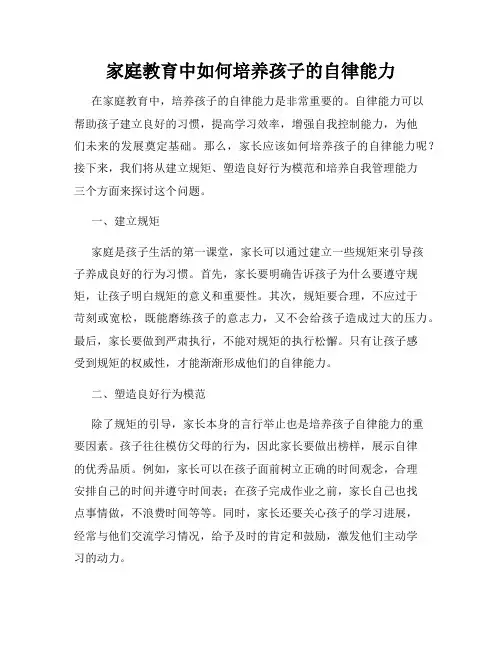 家庭教育中如何培养孩子的自律能力

在家庭教育中，培养孩子的自律能力是非常重要的。自律能力可以帮助孩子建立良好的习惯，提高学习效率，增强自我控制能力，为他们未来的发展奠定基础。那么，家长应该如何培养孩子的自律能力呢？接下来，我们将从建立规矩、塑造良好行为模范和培养自我管理能力三个方面来探讨这个问题。

一、建立规矩

家庭是孩子生活的第一课堂，家长可以通过建立一些规矩来引导孩子养成良好的行为习惯。首先，家长要明确告诉孩子为什么要遵守规矩，让孩子明白规矩的意义和重要性。其次，规矩要合理，不应过于苛刻或宽松，既能磨练孩子的意志力，又不会给孩子造成过大的压力。最后，家长要做到严肃执行，不能对规矩的执行松懈。只有让孩子感受到规矩的权威性，才能渐渐形成他们的自律能力。

二、塑造良好行为模范

除了规矩的引导，家长本身的言行举止也是培养孩子自律能力的重要因素。孩子往往模仿父母的行为，因此家长要做出榜样，展示自律的优秀品质。例如，家长可以在孩子面前树立正确的时间观念，合理安排自己的时间并遵守时间表；在孩子完成作业之前，家长自己也找点事情做，不浪费时间等等。同时，家长还要关心孩子的学习进展，经常与他们交流学习情况，给予及时的肯定和鼓励，激发他们主动学习的动力。